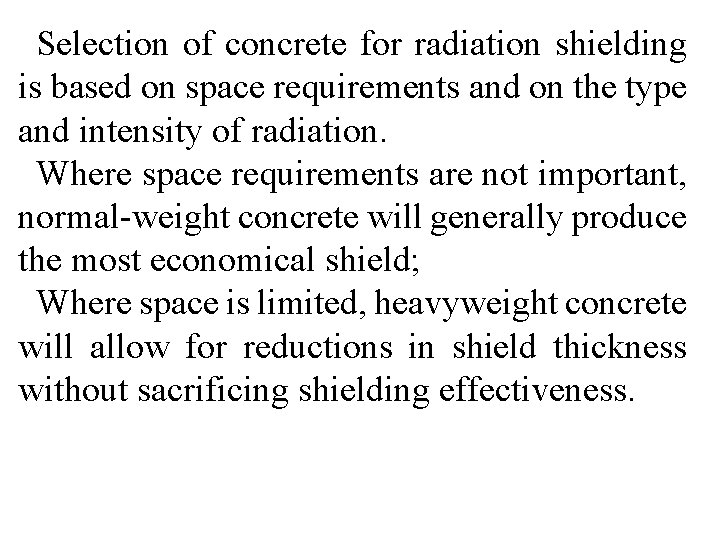 Selection of concrete for radiation shielding is based on space requirements and on the type and intensity of radiation.

Where space requirements are not important, normal-weight concrete will generally produce the most economical shield;

Where space is limited, heavyweight concrete will allow for reductions in shield thickness without sacrificing shielding effectiveness.